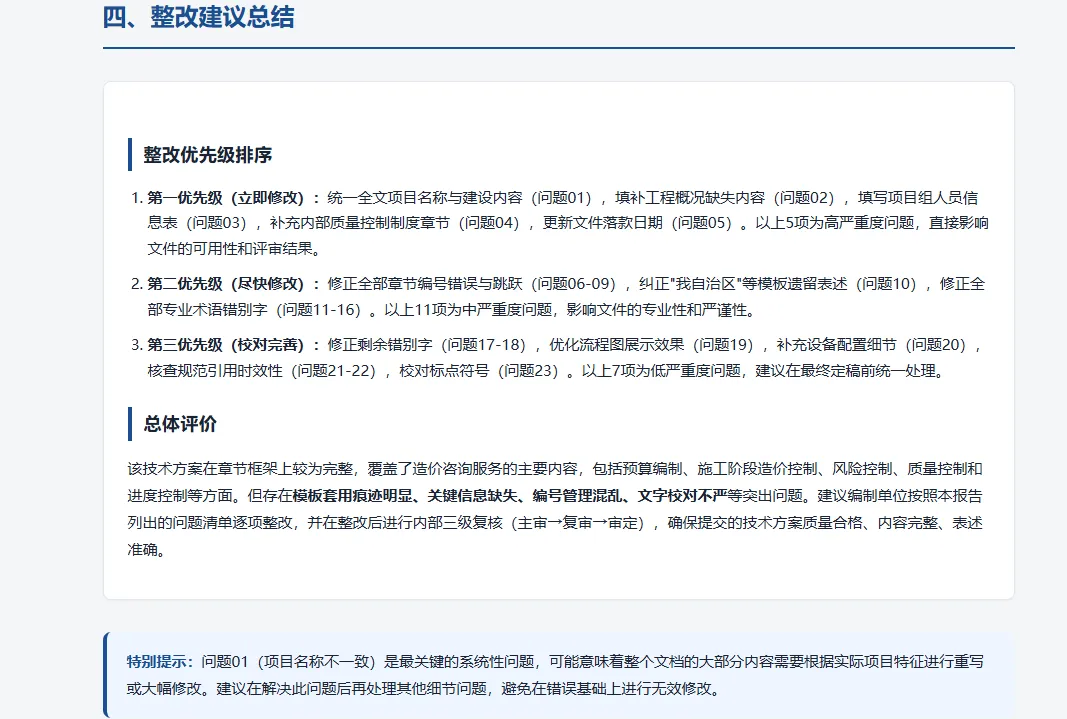 四、整改建议总结

整改优先级排序

1. 第一优先级（立即修改）：统一全文项目名称与建设内容（问题01），填补工程概况缺失内容（问题02），填写项目组人员信息表（问题03），补充内部质量控制制度章节（问题04），更新文件落款日期（问题05）。以上5项为高严重度问题，直接影响文件的可用性和评审结果。

2. 第二优先级（尽快修改）：修正全部章节编号错误与跳跃（问题06-09），纠正"我自治区"等模板遗留表述（问题10），修正全部专业术语错别字（问题11-16）。以上11项为中严重度问题，影响文件的专业性和严谨性。

3. 第三优先级（校对完善）：修正剩余错别字（问题17-18），优化流程图展示效果（问题19），补充设备配置细节（问题20），核查规范引用时效性（问题21-22），校对标点符号（问题23）。以上7项为低严重度问题，建议在最终定稿前统一处理。

总体评价

该技术方案在章节框架上较为完整，覆盖了造价咨询服务的主要内容，包括预算编制、施工阶段造价控制、风险控制、质量控制和进度控制等方面。但存在模板套用痕迹明显、关键信息缺失、编号管理混乱、文字校对不严等突出问题。建议编制单位按照本报告列出的问题清单逐项整改，并在整改后进行内部三级复核（主审→复审→审定），确保提交的技术方案质量合格、内容完整、表述准确。

特别提示：问题01（项目名称不一致）是最关键的系统性问题，可能意味着整个文档的大部分内容需要根据实际项目特征进行重写或大幅修改。建议在解决此问题后再处理其他细节问题，避免在错误基础上进行无效修改。